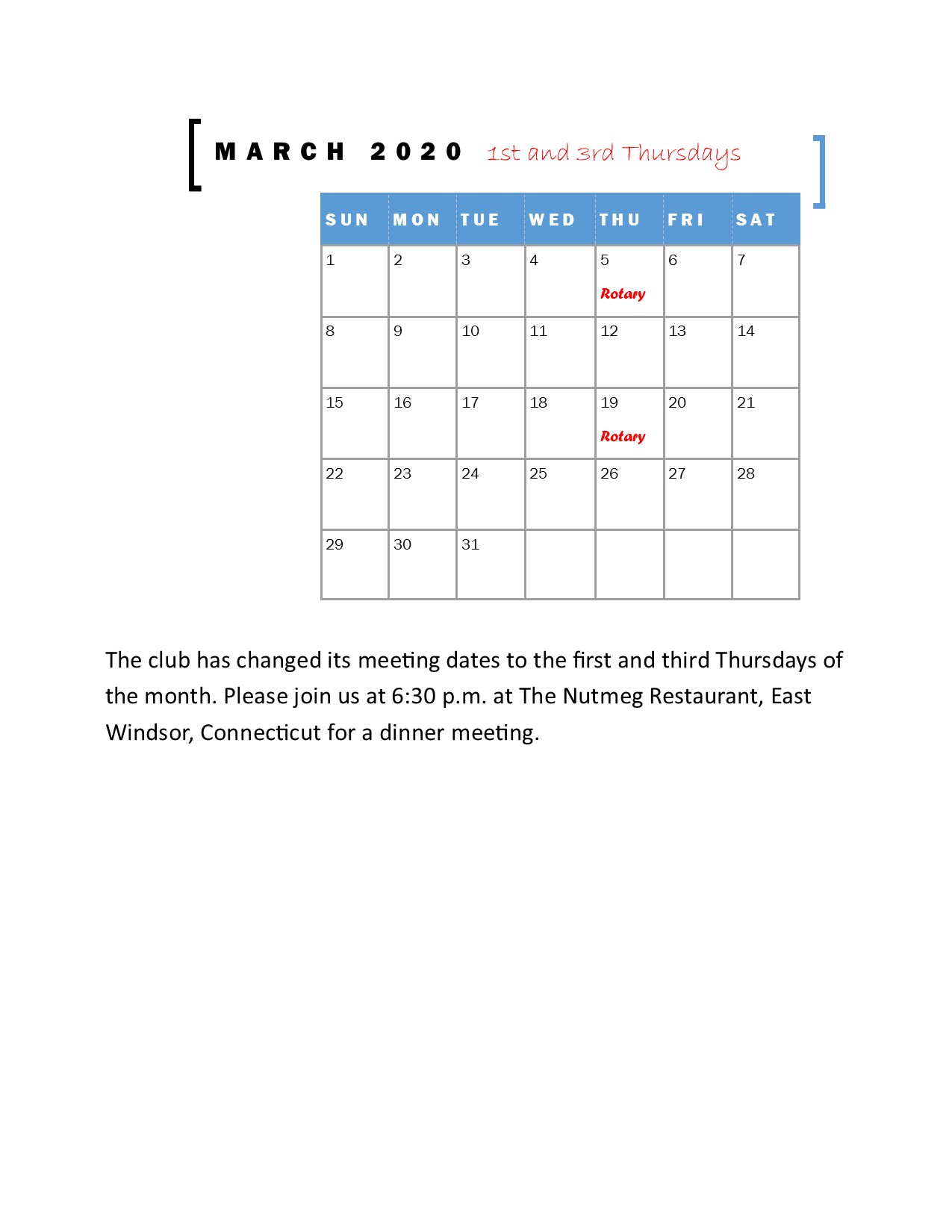 MARCH 2020 1st and 3rd Thursdays

| SUN | MON | TUE | WED | THU | FRI | SAT |
|---|---|---|---|---|---|---|
| 1 | 2 | 3 | 4 | 5 Rotary | 6 | 7 |
| 8 | 9 | 10 | 11 | 12 | 13 | 14 |
| 15 | 16 | 17 | 18 | 19 Rotary | 20 | 21 |
| 22 | 23 | 24 | 25 | 26 | 27 | 28 |
| 29 | 30 | 31 | | | | |

The club has changed its meeting dates to the first and third Thursdays of the month. Please join us at 6:30 p.m. at The Nutmeg Restaurant, East Windsor, Connecticut for a dinner meeting.